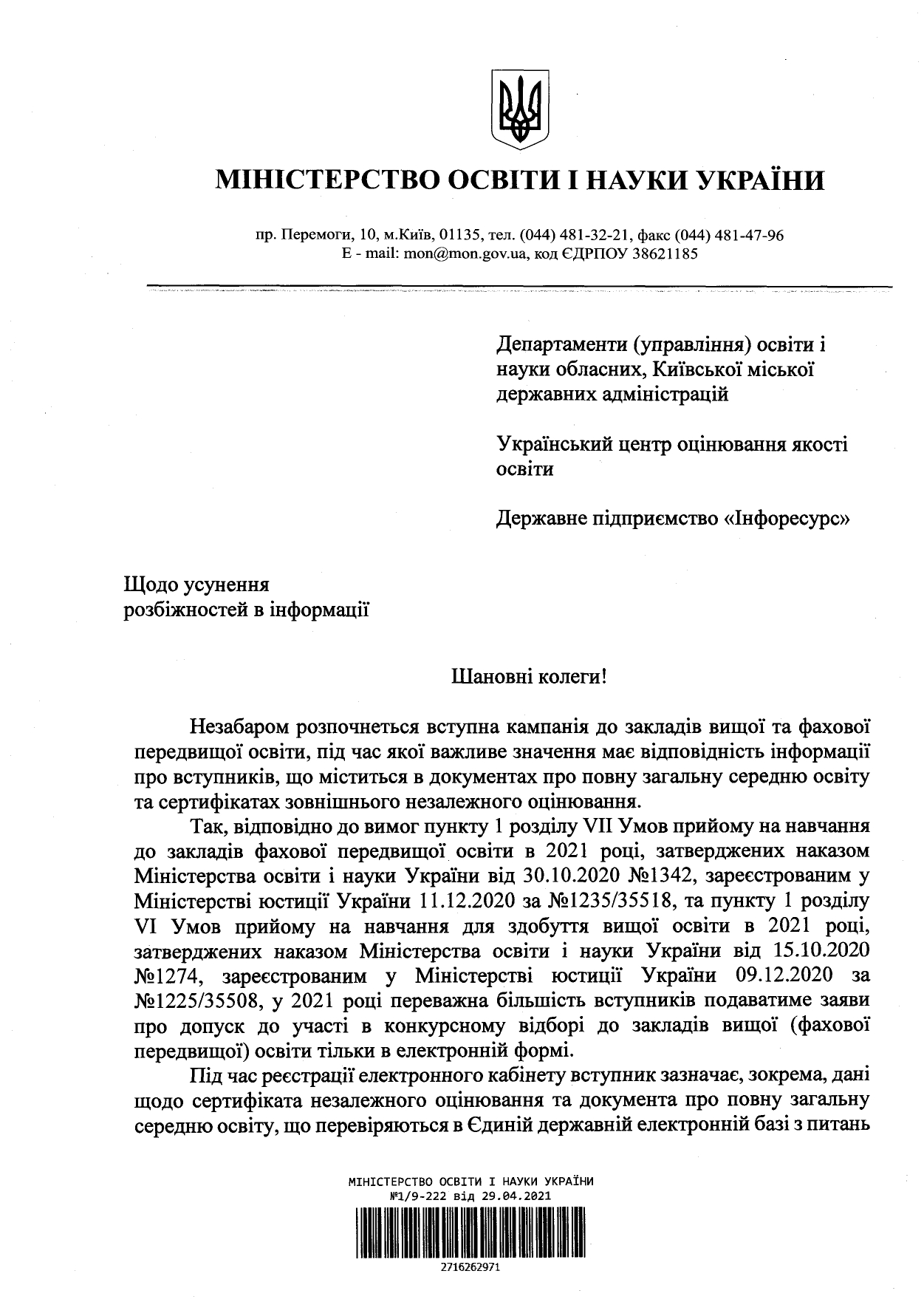 МІНІСТЕРСТВО ОСВІТИ І НАУКИ УКРАЇНИ

пр. Перемоги, 10, м.Київ, 01135, тел. (044) 481-32-21, факс (044) 481-47-96
E - mail: mon@mon.gov.ua, код ЄДРПОУ 38621185

Департаменти (управління) освіти і науки обласних, Київської міської державних адміністрацій

Український центр оцінювання якості освіти

Державне підприємство «Інфоресурс»

Щодо усунення
розбіжностей в інформації

Шановні колеги!

Незабаром розпочнеться вступна кампанія до закладів вищої та фахової передвищої освіти, під час якої важливе значення має відповідність інформації про вступників, що міститься в документах про повну загальну середню освіту та сертифікатах зовнішнього незалежного оцінювання.

Так, відповідно до вимог пункту 1 розділу VII Умов прийому на навчання до закладів фахової передвищої освіти в 2021 році, затверджених наказом Міністерства освіти і науки України від 30.10.2020 №1342, зареєстрованим у Міністерстві юстиції України 11.12.2020 за №1235/35518, та пункту 1 розділу VI Умов прийому на навчання для здобуття вищої освіти в 2021 році, затверджених наказом Міністерства освіти і науки України від 15.10.2020 №1274, зареєстрованим у Міністерстві юстиції України 09.12.2020 за №1225/35508, у 2021 році переважна більшість вступників подаватиме заяви про допуск до участі в конкурсному відборі до закладів вищої (фахової передвищої) освіти тільки в електронній формі.

Під час реєстрації електронного кабінету вступник зазначає, зокрема, дані щодо сертифіката незалежного оцінювання та документа про повну загальну середню освіту, що перевіряються в Єдиній державній електронній базі з питань

МІНІСТЕРСТВО ОСВІТИ І НАУКИ УКРАЇНИ
№1/9-222 від 29.04.2021

2716262971